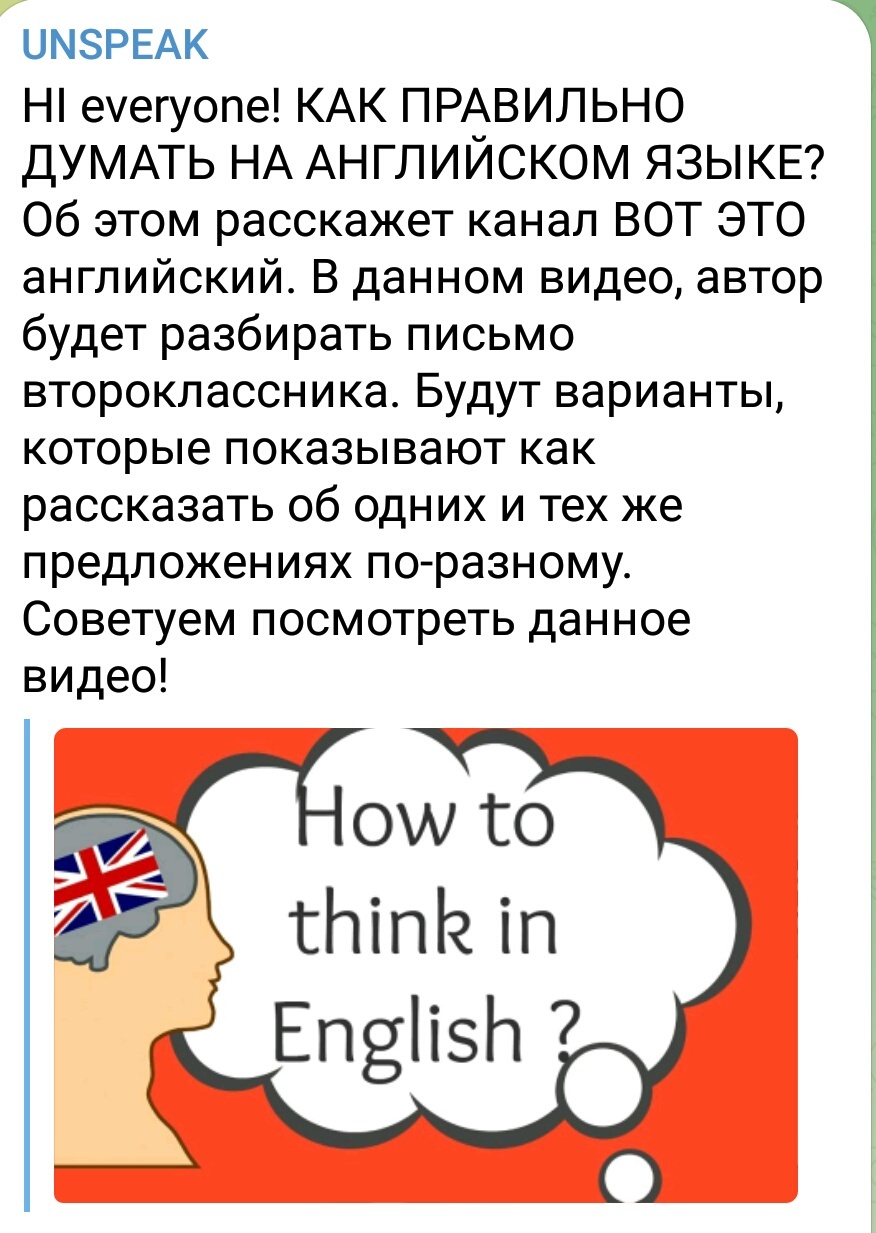 UNSPEAK

HI everyone! КАК ПРАВИЛЬНО ДУМАТЬ НА АНГЛИЙСКОМ ЯЗЫКЕ? Об этом расскажет канал ВОТ ЭТО английский. В данном видео, автор будет разбирать письмо второклассника. Будут варианты, которые показывают как рассказать об одних и тех же предложениях по-разному. Советуем посмотреть данное видео!

How to think in English ?